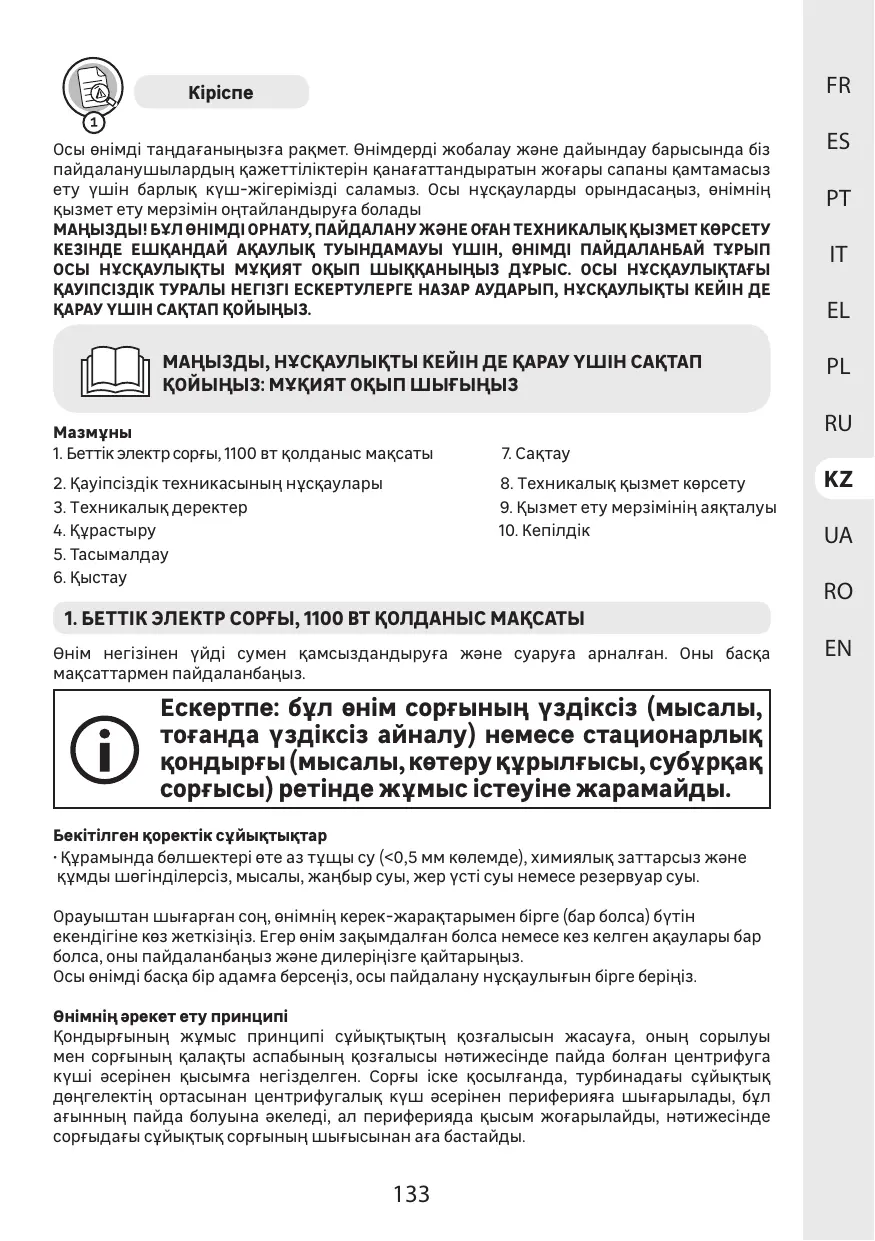 1

Кіріспе

Осы өнімді таңдағаныңызға рақмет. Өнімдерді жобалау және дайындау барысында біз пайдаланушылардың қажеттіліктерін қанағаттандыратын жоғары сапаны қамтамасыз ету үшін барлық күш-жігерімізді саламыз. Осы нұсқауларды орындасаңыз, өнімнің қызмет ету мерзімін оңтайландыруға болады
МАҢЫЗДЫ! БҰЛ ӨНІМДІ ОРНАТУ, ПАЙДАЛАНУ ЖӘНЕ ОҒАН ТЕХНИКАЛЫҚ ҚЫЗМЕТ КӨРСЕТУ КЕЗІНДЕ ЕШҚАНДАЙ АҚАУЛЫҚ ТУЫНДАМАУЫ ҮШІН, ӨНІМДІ ПАЙДАЛАНБАЙ ТҰРЫП ОСЫ НҰСҚАУЛЫҚТЫ МҰҚИЯТ ОҚЫП ШЫҚҚАНЫҢЫЗ ДҰРЫС. ОСЫ НҰСҚАУЛЫҚТАҒЫ ҚАУІПСІЗДІК ТУРАЛЫ НЕГІЗГІ ЕСКЕРТУЛЕРГЕ НАЗАР АУДАРЫП, НҰСҚАУЛЫҚТЫ КЕЙІН ДЕ ҚАРАУ ҮШІН САҚТАП ҚОЙЫҢЫЗ.

МАҢЫЗДЫ, НҰСҚАУЛЫҚТЫ КЕЙІН ДЕ ҚАРАУ ҮШІН САҚТАП ҚОЙЫҢЫЗ: МҰҚИЯТ ОҚЫП ШЫҒЫҢЫЗ

Мазмұны
1. Беттік электр сорғы, 1100 вт қолданыс мақсаты
2. Қауіпсіздік техникасының нұсқаулары
3. Техникалық деректер
4. Құрастыру
5. Тасымалдау
6. Қыстау
7. Сақтау
8. Техникалық қызмет көрсету
9. Қызмет ету мерзімінің аяқталуы
10. Кепілдік

1. БЕТТІК ЭЛЕКТР СОРҒЫ, 1100 ВТ ҚОЛДАНЫС МАҚСАТЫ

Өнім негізінен үйді сумен қамсыздандыруға және суаруға арналған. Оны басқа мақсаттармен пайдаланбаңыз.

Ескертпе: бұл өнім сорғының үздіксіз (мысалы, тоғанда үздіксіз айналу) немесе стационарлық қондырғы (мысалы, көтеру құрылғысы, субұрқақ сорғысы) ретінде жұмыс істеуіне жарамайды.

Бекітілген қоректік сұйықтықтар
· Құрамында бөлшектері өте аз тұщы су (<0,5 мм көлемде), химиялық заттарсыз және құмды шөгінділерсіз, мысалы, жаңбыр суы, жер үсті суы немесе резервуар суы.

Орауыштан шығарған соң, өнімнің керек-жарақтарымен бірге (бар болса) бүтін екендігіне көз жеткізіңіз. Егер өнім зақымдалған болса немесе кез келген ақаулары бар болса, оны пайдаланбаңыз және дилеріңізге қайтарыңыз.
Осы өнімді басқа бір адамға берсеңіз, осы пайдалану нұсқаулығын бірге беріңіз.

Өнімнің әрекет ету принципі
Қондырғының жұмыс принципі сұйықтықтың қозғалысын жасауға, оның сорылуы мен сорғының қалақты аспабының қозғалысы нәтижесінде пайда болған центрифуга күші әсерінен қысымға негізделген. Сорғы іске қосылғанда, турбинадағы сұйықтық дөңгелектің ортасынан центрифугалық күш әсерінен периферияға шығарылады, бұл ағынның пайда болуына әкеледі, ал периферияда қысым жоғарылайды, нәтижесінде сорғыдағы сұйықтық сорғының шығысынан аға бастайды.

133

FR
ES
PT
IT
EL
PL
RU
KZ
UA
RO
EN